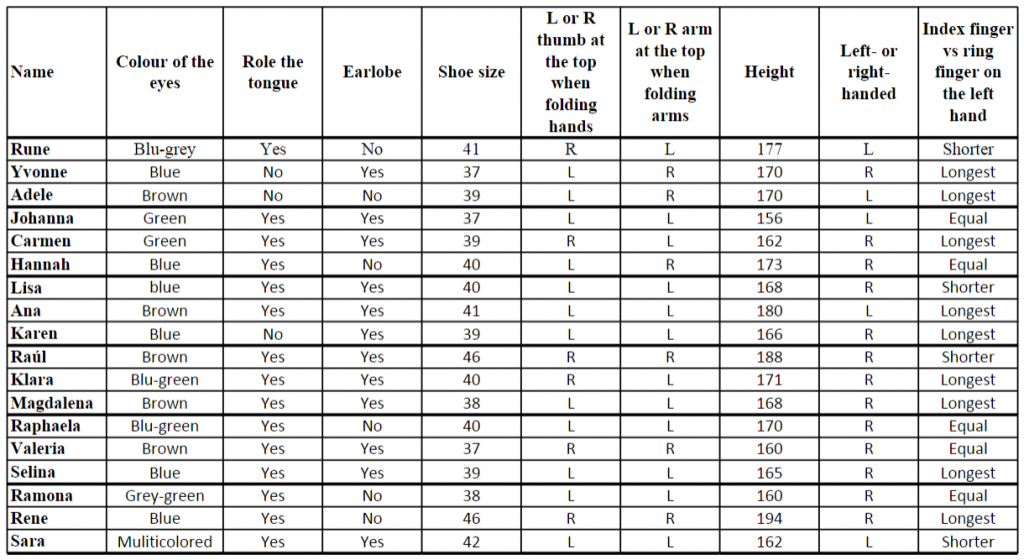 | Name | Colour of the eyes | Role the tongue | Earlobe | Shoe size | L or R thumb at the top when folding hands | L or R arm at the top when folding arms | Height | Left- or right-handed | Index finger vs ring finger on the left hand |
|---|---|---|---|---|---|---|---|---|---|
| Rune | Blu-grey | Yes | No | 41 | R | L | 177 | L | Shorter |
| Yvonne | Blue | No | Yes | 37 | L | R | 170 | R | Longest |
| Adele | Brown | No | No | 39 | L | R | 170 | L | Longest |
| Johanna | Green | Yes | Yes | 37 | L | L | 156 | L | Equal |
| Carmen | Green | Yes | Yes | 39 | R | L | 162 | R | Longest |
| Hannah | Blue | Yes | No | 40 | L | R | 173 | R | Equal |
| Lisa | blue | Yes | Yes | 40 | L | L | 168 | R | Shorter |
| Ana | Brown | Yes | Yes | 41 | L | L | 180 | L | Longest |
| Karen | Blue | No | Yes | 39 | L | L | 166 | R | Longest |
| Raúl | Brown | Yes | Yes | 46 | R | R | 188 | R | Shorter |
| Klara | Blu-green | Yes | Yes | 40 | R | L | 171 | R | Longest |
| Magdalena | Brown | Yes | Yes | 38 | L | L | 168 | R | Longest |
| Raphaela | Blu-green | Yes | No | 40 | L | L | 170 | R | Equal |
| Valeria | Brown | Yes | Yes | 37 | R | R | 160 | R | Equal |
| Selina | Blue | Yes | Yes | 39 | L | L | 165 | R | Longest |
| Ramona | Grey-green | Yes | No | 38 | L | L | 160 | R | Equal |
| Rene | Blue | Yes | No | 46 | R | R | 194 | R | Longest |
| Sara | Multicolored | Yes | Yes | 42 | L | L | 162 | L | Shorter |